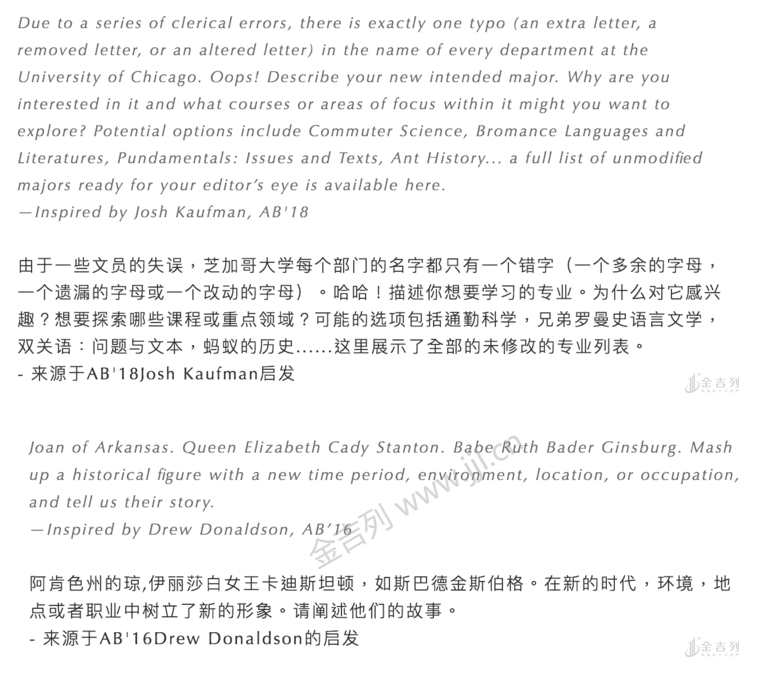 Due to a series of clerical errors, there is exactly one typo (an extra letter, a removed letter, or an altered letter) in the name of every department at the University of Chicago. Oops! Describe your new intended major. Why are you interested in it and what courses or areas of focus within it might you want to explore? Potential options include Commuter Science, Bromance Languages and Literatures, Pundamentals: Issues and Texts, Ant History... a full list of unmodified majors ready for your editor's eye is available here.
—Inspired by Josh Kaufman, AB'18

由于一些文员的失误，芝加哥大学每个部门的名字都只有一个错字（一个多余的字母，一个遗漏的字母或一个改动的字母）。哈哈！描述你想要学习的专业。为什么对它感兴趣？想要探索哪些课程或重点领域？可能的选项包括通勤科学，兄弟罗曼史语言文学，双关语：问题与文本，蚂蚁的历史……这里展示了全部的未修改的专业列表。
- 来源于AB'18Josh Kaufman启发

金吉列

Joan of Arkansas. Queen Elizabeth Cady Stanton. Babe Ruth Bader Ginsburg. Mash up a historical figure with a new time period, environment, location, or occupation, and tell us their story.
—Inspired by Drew Donaldson, AB'16

金吉列 www.jjl.cn

阿肯色州的琼,伊丽莎白女王卡迪斯坦顿，如斯巴德金斯伯格。在新的时代，环境，地点或者职业中树立了新的形象。请阐述他们的故事。
- 来源于AB'16Drew Donaldson的启发

金吉列